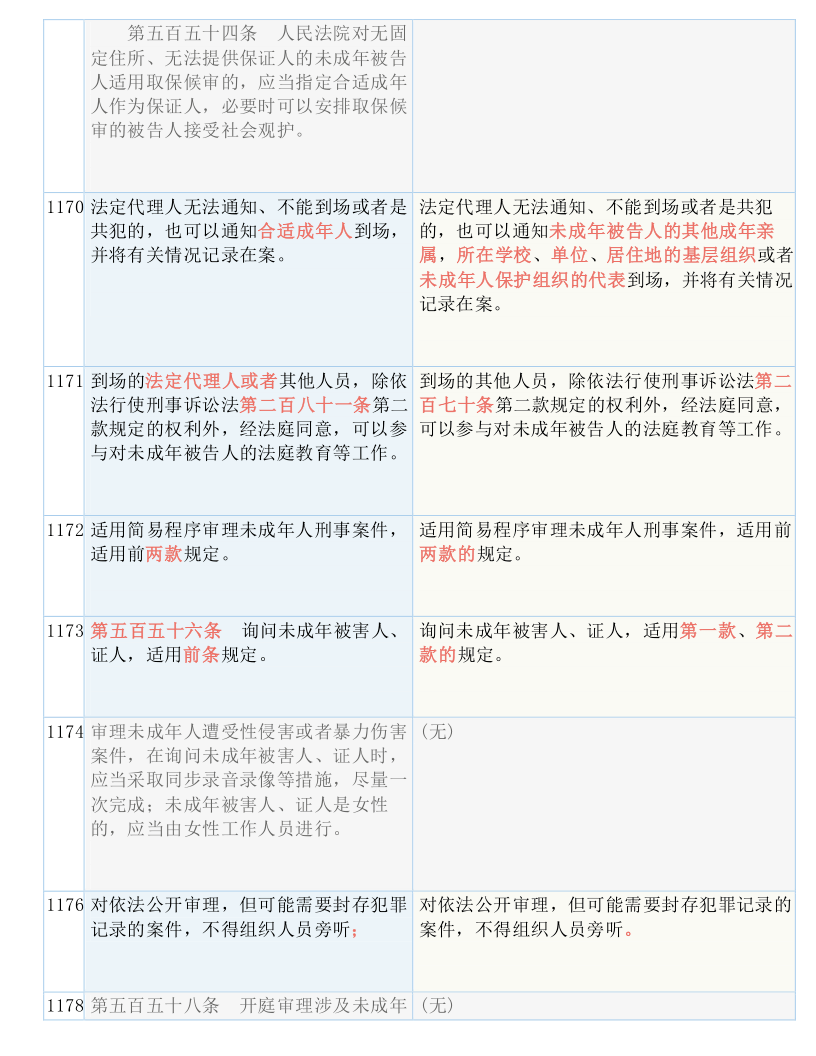 | | | |
|---|---|---|
| | 第五百五十四条　人民法院对无固定住所、无法提供保证人的未成年被告人适用取保候审的，应当指定合适成年人作为保证人，必要时可以安排取保候审的被告人接受社会观护。 | |
| 1170 | 法定代理人无法通知、不能到场或者是共犯的，也可以通知合适成年人到场，并将有关情况记录在案。 | 法定代理人无法通知、不能到场或者是共犯的，也可以通知未成年被告人的其他成年亲属，所在学校、单位、居住地的基层组织或者未成年人保护组织的代表到场，并将有关情况记录在案。 |
| 1171 | 到场的法定代理人或者其他人员，除依法行使刑事诉讼法第二百八十一条第二款规定的权利外，经法庭同意，可以参与对未成年被告人的法庭教育等工作。 | 到场的其他人员，除依法行使刑事诉讼法第二百七十条第二款规定的权利外，经法庭同意，可以参与对未成年被告人的法庭教育等工作。 |
| 1172 | 适用简易程序审理未成年人刑事案件，适用前两款规定。 | 适用简易程序审理未成年人刑事案件，适用前两款的规定。 |
| 1173 | 第五百五十六条　询问未成年被害人、证人，适用前条规定。 | 询问未成年被害人、证人，适用第一款、第二款的规定。 |
| 1174 | 审理未成年人遭受性侵害或者暴力伤害案件，在询问未成年被害人、证人时，应当采取同步录音录像等措施，尽量一次完成；未成年被害人、证人是女性的，应当由女性工作人员进行。 | （无） |
| 1176 | 对依法公开审理，但可能需要封存犯罪记录的案件，不得组织人员旁听； | 对依法公开审理，但可能需要封存犯罪记录的案件，不得组织人员旁听。 |
| 1178 | 第五百五十八条　开庭审理涉及未成年 | （无） |